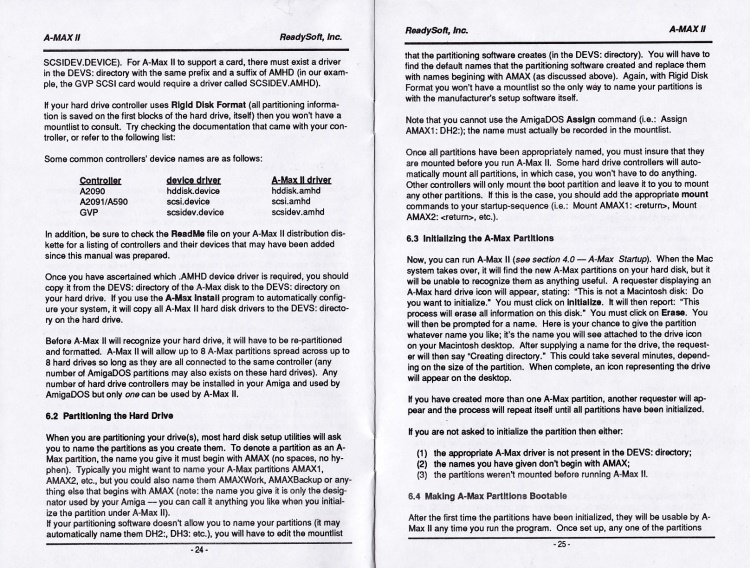 A-MAX II

ReadySoft, Inc.

SCSIDEV.DEVICE). For A-Max II to support a card, there must exist a driver in the DEVS: directory with the same prefix and a suffix of AMHD (in our example, the GVP SCSI card would require a driver called SCSIDEV.AMHD).

If your hard drive controller uses Rigid Disk Format (all partitioning information is saved on the first blocks of the hard drive, itself) then you won't have a mountlist to consult. Try checking the documentation that came with your controller, or refer to the following list:

Some common controllers' device names are as follows:

| Controller | device driver | A-Max II driver |
|---|---|---|
| A2090 | hddisk.device | hddisk.amhd |
| A2091/A590 | scsi.device | scsi.amhd |
| GVP | scsidev.device | scsidev.amhd |

In addition, be sure to check the ReadMe file on your A-Max II distribution diskette for a listing of controllers and their devices that may have been added since this manual was prepared.

Once you have ascertained which .AMHD device driver is required, you should copy it from the DEVS: directory of the A-Max disk to the DEVS: directory on your hard drive. If you use the A-Max Install program to automatically configure your system, it will copy all A-Max II hard disk drivers to the DEVS: directory on the hard drive.

Before A-Max II will recognize your hard drive, it will have to be re-partitioned and formatted. A-Max II will allow up to 8 A-Max partitions spread across up to 8 hard drives so long as they are all connected to the same controller (any number of AmigaDOS partitions may also exists on these hard drives). Any number of hard drive controllers may be installed in your Amiga and used by AmigaDOS but only one can be used by A-Max II.

6.2 Partitioning the Hard Drive

When you are partitioning your drive(s), most hard disk setup utilities will ask you to name the partitions as you create them. To denote a partition as an A-Max partition, the name you give it must begin with AMAX (no spaces, no hyphen). Typically you might want to name your A-Max partitions AMAX1, AMAX2, etc., but you could also name them AMAXWork, AMAXBackup or anything else that begins with AMAX (note: the name you give it is only the designator used by your Amiga — you can call it anything you like when you initialize the partition under A-Max II).
If your partitioning software doesn't allow you to name your partitions (it may automatically name them DH2:, DH3: etc.), you will have to edit the mountlist

- 24 -

ReadySoft, Inc.

A-MAX II

that the partitioning software creates (in the DEVS: directory). You will have to find the default names that the partitioning software created and replace them with names begining with AMAX (as discussed above). Again, with Rigid Disk Format you won't have a mountlist so the only way to name your partitions is with the manufacturer's setup software itself.

Note that you cannot use the AmigaDOS Assign command (i.e.: Assign AMAX1: DH2:); the name must actually be recorded in the mountlist.

Once all partitions have been appropriately named, you must insure that they are mounted before you run A-Max II. Some hard drive controllers will automatically mount all partitions, in which case, you won't have to do anything. Other controllers will only mount the boot partition and leave it to you to mount any other partitions. If this is the case, you should add the appropriate mount commands to your startup-sequence (i.e.: Mount AMAX1: <return>, Mount AMAX2: <return>, etc.).

6.3 Initializing the A-Max Partitions

Now, you can run A-Max II (see section 4.0 — A-Max Startup). When the Mac system takes over, it will find the new A-Max partitions on your hard disk, but it will be unable to recognize them as anything useful. A requester displaying an A-Max hard drive icon will appear, stating: "This is not a Macintosh disk: Do you want to initialize." You must click on Initialize. It will then report: "This process will erase all information on this disk." You must click on Erase. You will then be prompted for a name. Here is your chance to give the partition whatever name you like; it's the name you will see attached to the drive icon on your Macintosh desktop. After supplying a name for the drive, the requester will then say "Creating directory." This could take several minutes, depending on the size of the partition. When complete, an icon representing the drive will appear on the desktop.

If you have created more than one A-Max partition, another requester will appear and the process will repeat itself until all partitions have been initialized.

If you are not asked to initialize the partition then either:

(1) the appropriate A-Max driver is not present in the DEVS: directory;
(2) the names you have given don't begin with AMAX;
(3) the partitions weren't mounted before running A-Max II.

6.4 Making A-Max Partitions Bootable

After the first time the partitions have been initialized, they will be usable by A-Max II any time you run the program. Once set up, any one of the partitions

- 25 -